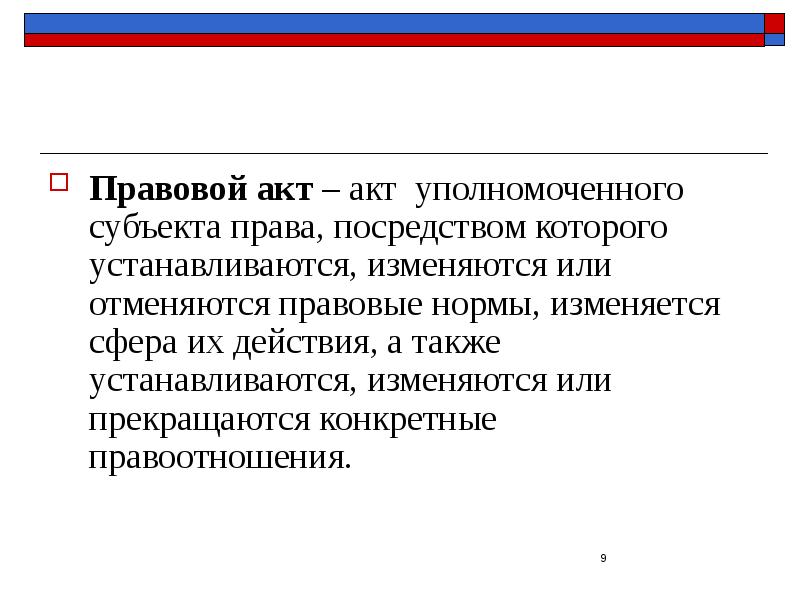 Правовой акт – акт уполномоченного субъекта права, посредством которого устанавливаются, изменяются или отменяются правовые нормы, изменяется сфера их действия, а также устанавливаются, изменяются или прекращаются конкретные правоотношения.

9